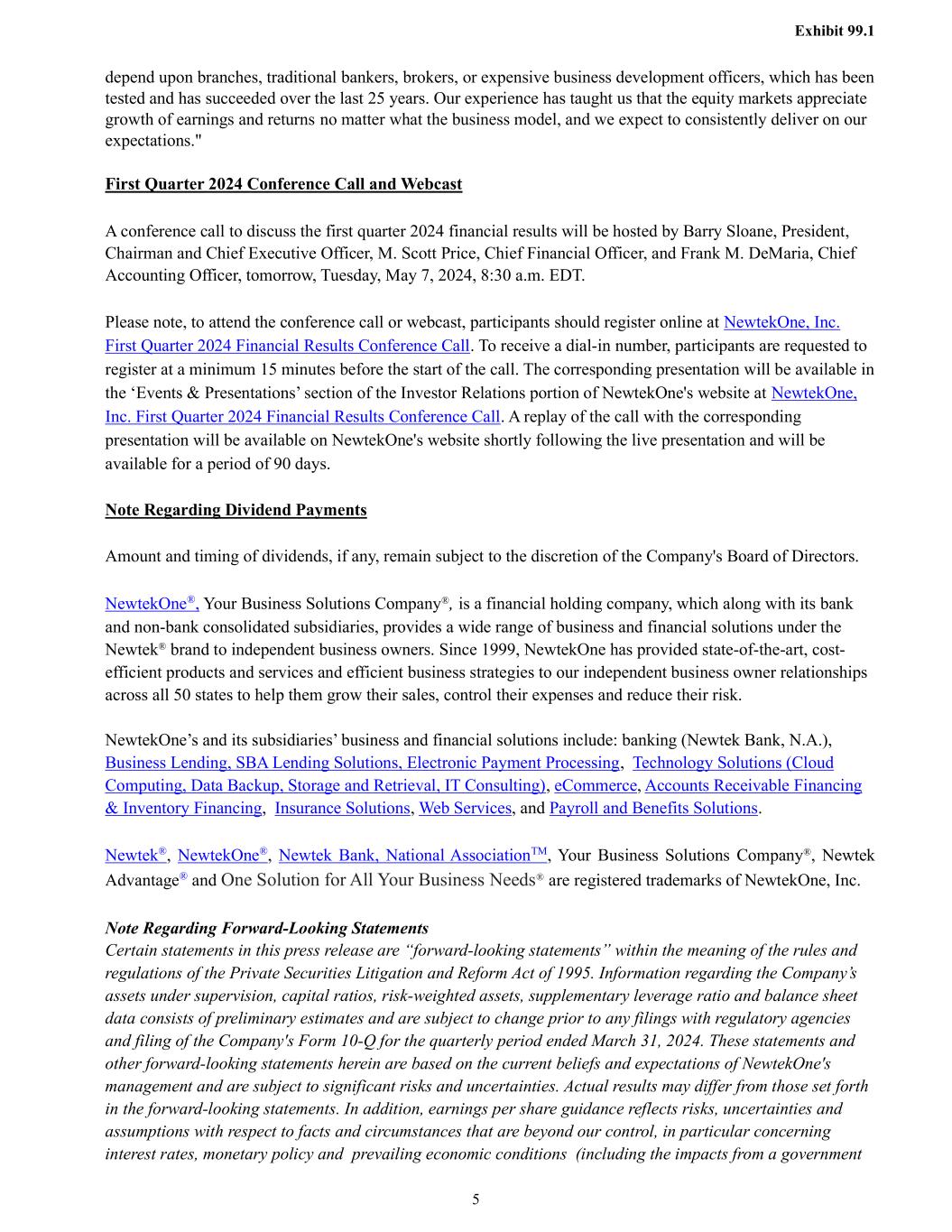 Exhibit 99.1

depend upon branches, traditional bankers, brokers, or expensive business development officers, which has been tested and has succeeded over the last 25 years. Our experience has taught us that the equity markets appreciate growth of earnings and returns no matter what the business model, and we expect to consistently deliver on our expectations."

First Quarter 2024 Conference Call and Webcast

A conference call to discuss the first quarter 2024 financial results will be hosted by Barry Sloane, President, Chairman and Chief Executive Officer, M. Scott Price, Chief Financial Officer, and Frank M. DeMaria, Chief Accounting Officer, tomorrow, Tuesday, May 7, 2024, 8:30 a.m. EDT.

Please note, to attend the conference call or webcast, participants should register online at NewtekOne, Inc. First Quarter 2024 Financial Results Conference Call. To receive a dial-in number, participants are requested to register at a minimum 15 minutes before the start of the call. The corresponding presentation will be available in the ‘Events & Presentations’ section of the Investor Relations portion of NewtekOne's website at NewtekOne, Inc. First Quarter 2024 Financial Results Conference Call. A replay of the call with the corresponding presentation will be available on NewtekOne's website shortly following the live presentation and will be available for a period of 90 days.

Note Regarding Dividend Payments

Amount and timing of dividends, if any, remain subject to the discretion of the Company's Board of Directors.

NewtekOne®, Your Business Solutions Company®, is a financial holding company, which along with its bank and non-bank consolidated subsidiaries, provides a wide range of business and financial solutions under the Newtek® brand to independent business owners. Since 1999, NewtekOne has provided state-of-the-art, cost-efficient products and services and efficient business strategies to our independent business owner relationships across all 50 states to help them grow their sales, control their expenses and reduce their risk.

NewtekOne’s and its subsidiaries’ business and financial solutions include: banking (Newtek Bank, N.A.), Business Lending, SBA Lending Solutions, Electronic Payment Processing, Technology Solutions (Cloud Computing, Data Backup, Storage and Retrieval, IT Consulting), eCommerce, Accounts Receivable Financing & Inventory Financing, Insurance Solutions, Web Services, and Payroll and Benefits Solutions.

Newtek®, NewtekOne®, Newtek Bank, National Association™, Your Business Solutions Company®, Newtek Advantage® and One Solution for All Your Business Needs® are registered trademarks of NewtekOne, Inc.

Note Regarding Forward-Looking Statements
Certain statements in this press release are “forward-looking statements” within the meaning of the rules and regulations of the Private Securities Litigation and Reform Act of 1995. Information regarding the Company’s assets under supervision, capital ratios, risk-weighted assets, supplementary leverage ratio and balance sheet data consists of preliminary estimates and are subject to change prior to any filings with regulatory agencies and filing of the Company's Form 10-Q for the quarterly period ended March 31, 2024. These statements and other forward-looking statements herein are based on the current beliefs and expectations of NewtekOne's management and are subject to significant risks and uncertainties. Actual results may differ from those set forth in the forward-looking statements. In addition, earnings per share guidance reflects risks, uncertainties and assumptions with respect to facts and circumstances that are beyond our control, in particular concerning interest rates, monetary policy and prevailing economic conditions (including the impacts from a government

5